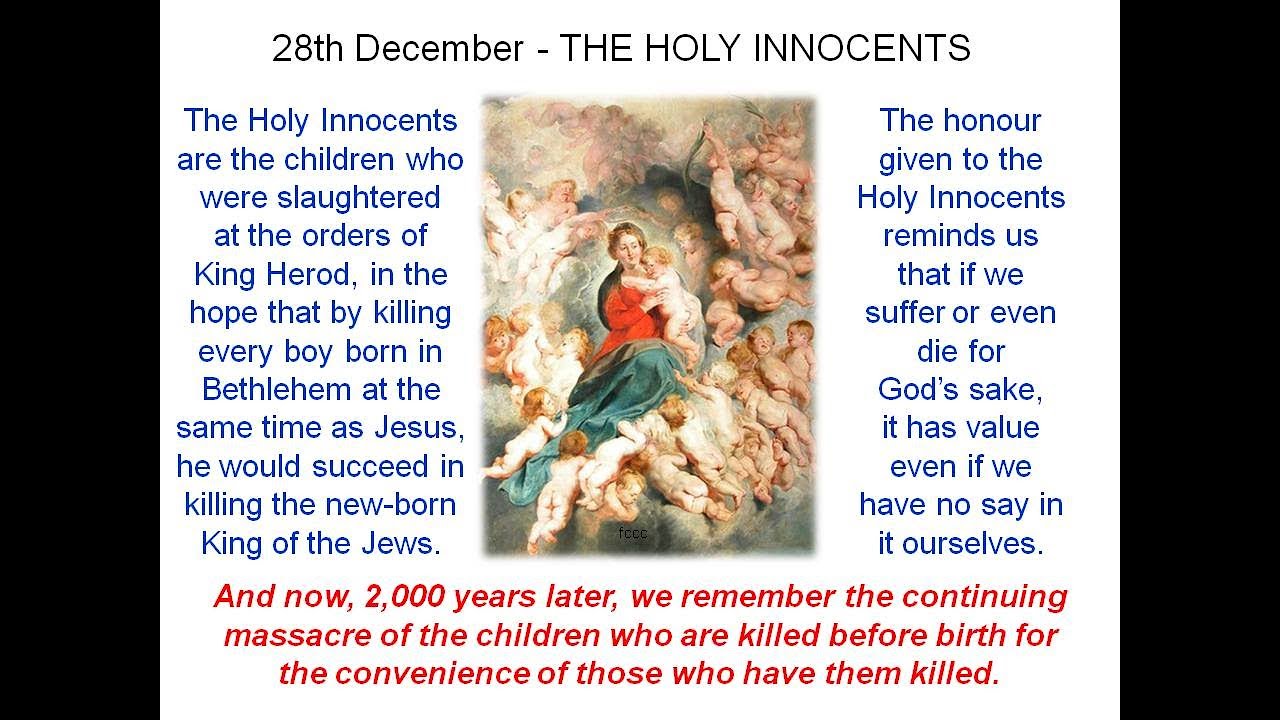 28th December - THE HOLY INNOCENTS

The Holy Innocents are the children who were slaughtered at the orders of King Herod, in the hope that by killing every boy born in Bethlehem at the same time as Jesus, he would succeed in killing the new-born King of the Jews.

fccc

The honour given to the Holy Innocents reminds us that if we suffer or even die for God's sake, it has value even if we have no say in it ourselves.

And now, 2,000 years later, we remember the continuing massacre of the children who are killed before birth for the convenience of those who have them killed.